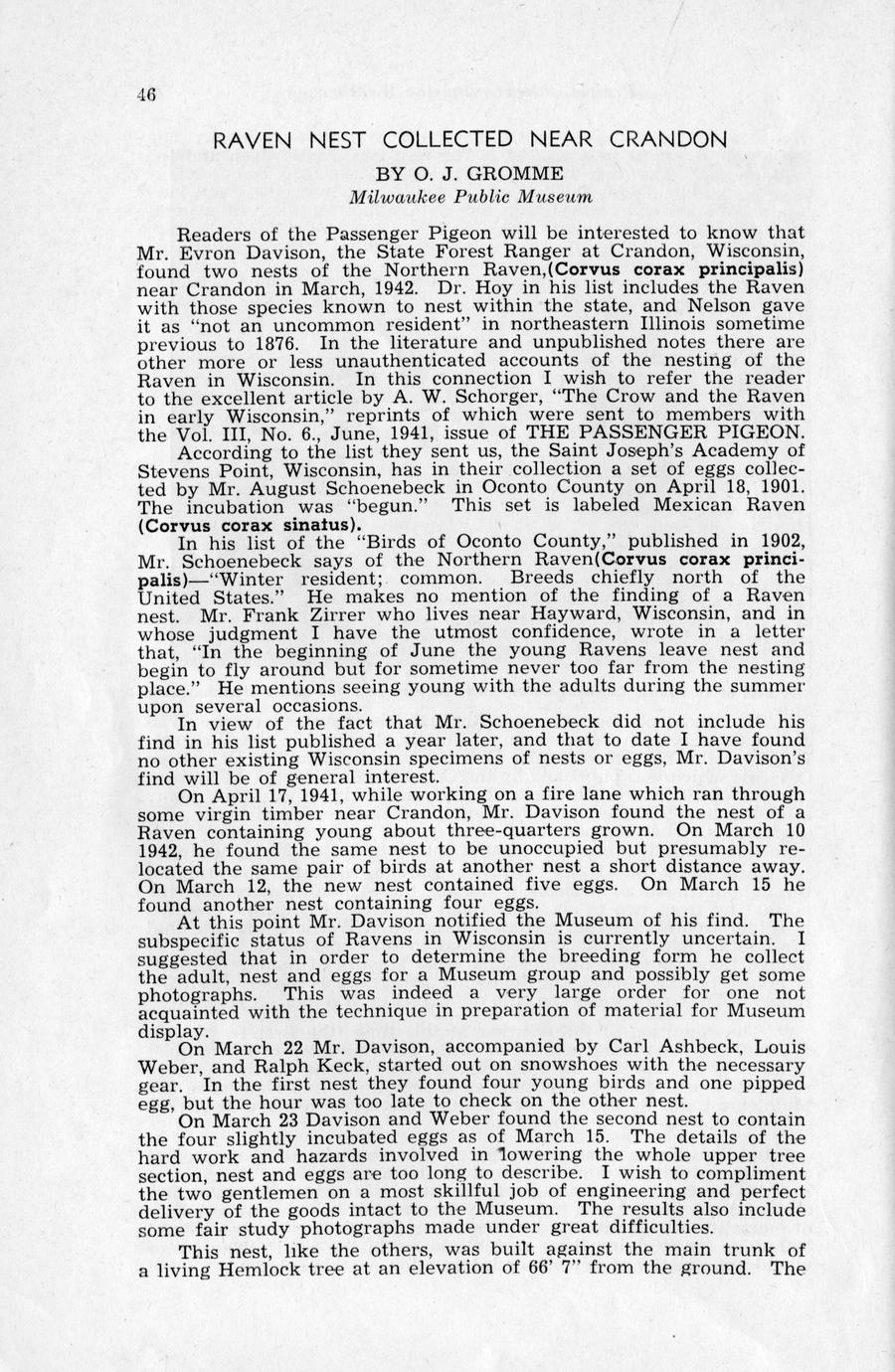 46

RAVEN NEST COLLECTED NEAR CRANDON

BY O. J. GROMME
Milwaukee Public Museum

Readers of the Passenger Pigeon will be interested to know that Mr. Evron Davison, the State Forest Ranger at Crandon, Wisconsin, found two nests of the Northern Raven,(Corvus corax principalis) near Crandon in March, 1942. Dr. Hoy in his list includes the Raven with those species known to nest within the state, and Nelson gave it as "not an uncommon resident" in northeastern Illinois sometime previous to 1876. In the literature and unpublished notes there are other more or less unauthenticated accounts of the nesting of the Raven in Wisconsin. In this connection I wish to refer the reader to the excellent article by A. W. Schorger, "The Crow and the Raven in early Wisconsin," reprints of which were sent to members with the Vol. III, No. 6., June, 1941, issue of THE PASSENGER PIGEON.

According to the list they sent us, the Saint Joseph's Academy of Stevens Point, Wisconsin, has in their collection a set of eggs collected by Mr. August Schoenebeck in Oconto County on April 18, 1901. The incubation was "begun." This set is labeled Mexican Raven (Corvus corax sinatus).

In his list of the "Birds of Oconto County," published in 1902, Mr. Schoenebeck says of the Northern Raven(Corvus corax principalis)—"Winter resident; common. Breeds chiefly north of the United States." He makes no mention of the finding of a Raven nest. Mr. Frank Zirrer who lives near Hayward, Wisconsin, and in whose judgment I have the utmost confidence, wrote in a letter that, "In the beginning of June the young Ravens leave nest and begin to fly around but for sometime never too far from the nesting place." He mentions seeing young with the adults during the summer upon several occasions.

In view of the fact that Mr. Schoenebeck did not include his find in his list published a year later, and that to date I have found no other existing Wisconsin specimens of nests or eggs, Mr. Davison's find will be of general interest.

On April 17, 1941, while working on a fire lane which ran through some virgin timber near Crandon, Mr. Davison found the nest of a Raven containing young about three-quarters grown. On March 10 1942, he found the same nest to be unoccupied but presumably relocated the same pair of birds at another nest a short distance away. On March 12, the new nest contained five eggs. On March 15 he found another nest containing four eggs.

At this point Mr. Davison notified the Museum of his find. The subspecific status of Ravens in Wisconsin is currently uncertain. I suggested that in order to determine the breeding form he collect the adult, nest and eggs for a Museum group and possibly get some photographs. This was indeed a very large order for one not acquainted with the technique in preparation of material for Museum display.

On March 22 Mr. Davison, accompanied by Carl Ashbeck, Louis Weber, and Ralph Keck, started out on snowshoes with the necessary gear. In the first nest they found four young birds and one pipped egg, but the hour was too late to check on the other nest.

On March 23 Davison and Weber found the second nest to contain the four slightly incubated eggs as of March 15. The details of the hard work and hazards involved in lowering the whole upper tree section, nest and eggs are too long to describe. I wish to compliment the two gentlemen on a most skillful job of engineering and perfect delivery of the goods intact to the Museum. The results also include some fair study photographs made under great difficulties.

This nest, like the others, was built against the main trunk of a living Hemlock tree at an elevation of 66' 7" from the ground. The